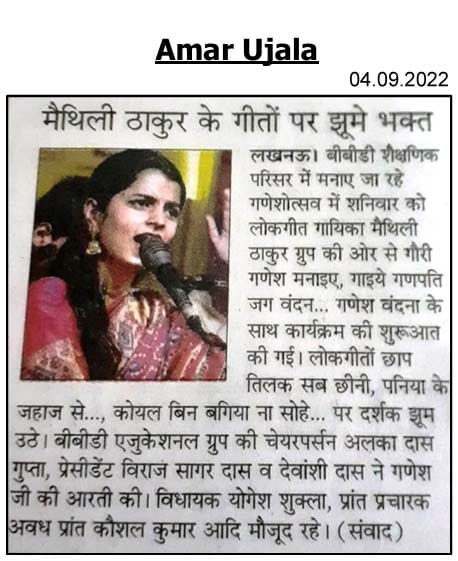 Amar Ujala

04.09.2022

मैथिली ठाकुर के गीतों पर झूमे भक्त

लखनऊ। बीबीडी शैक्षणिक परिसर में मनाए जा रहे गणेशोत्सव में शनिवार को लोकगीत गायिका मैथिली ठाकुर ग्रुप की ओर से गौरी गणेश मनाइए, गाइये गणपति जग वंदन... गणेश वंदना के साथ कार्यक्रम की शुरूआत की गई। लोकगीतों छाप तिलक सब छीनी, पनिया के जहाज से..., कोयल बिन बगिया ना सोहे... पर दर्शक झूम उठे। बीबीडी एजुकेशनल ग्रुप की चेयरपर्सन अलका दास गुप्ता, प्रेसीडेंट विराज सागर दास व देवांशी दास ने गणेश जी की आरती की। विधायक योगेश शुक्ला, प्रांत प्रचारक अवध प्रांत कौशल कुमार आदि मौजूद रहे। (संवाद)